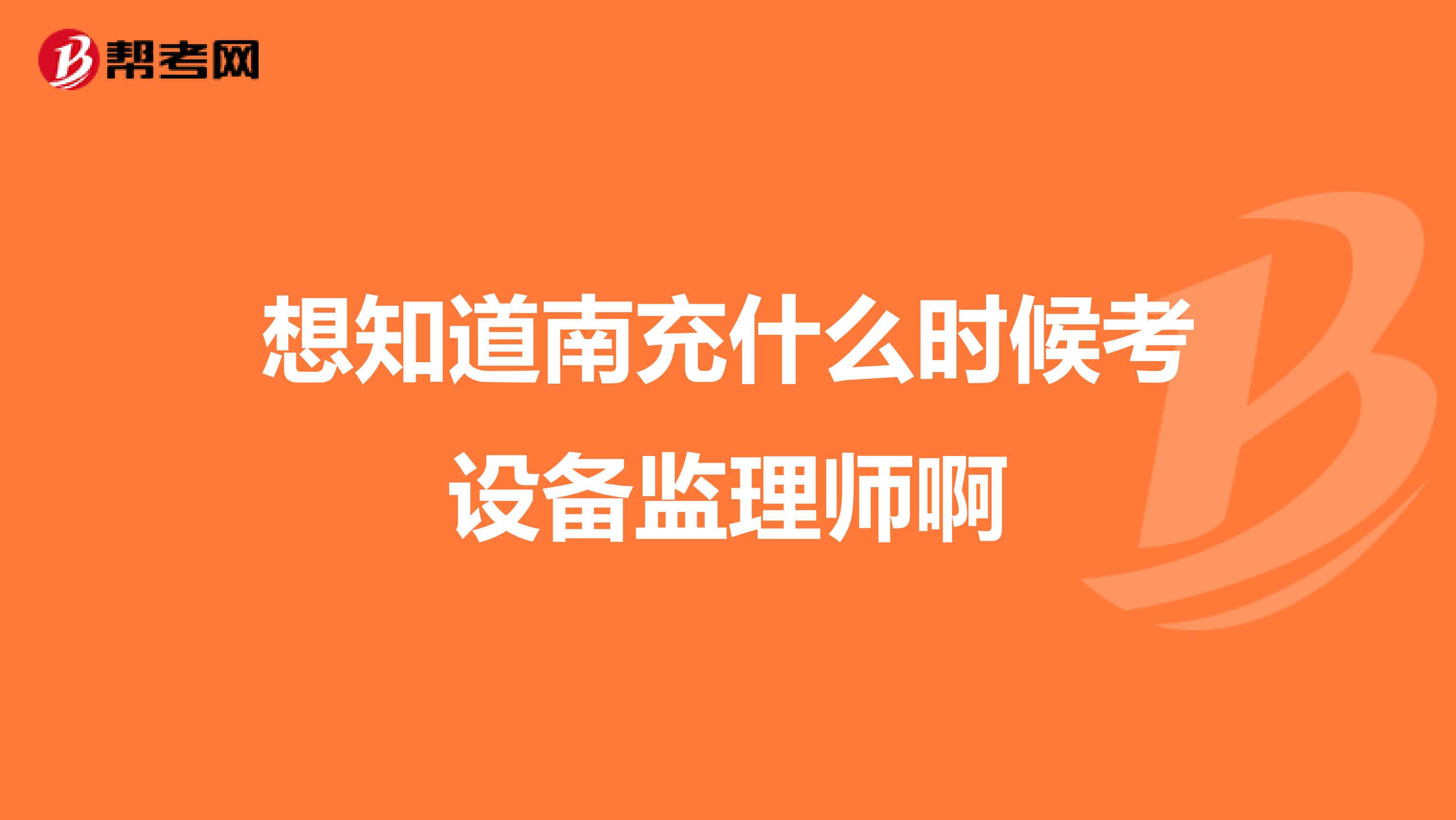 帮考网

想知道南充什么时候考设备监理师啊